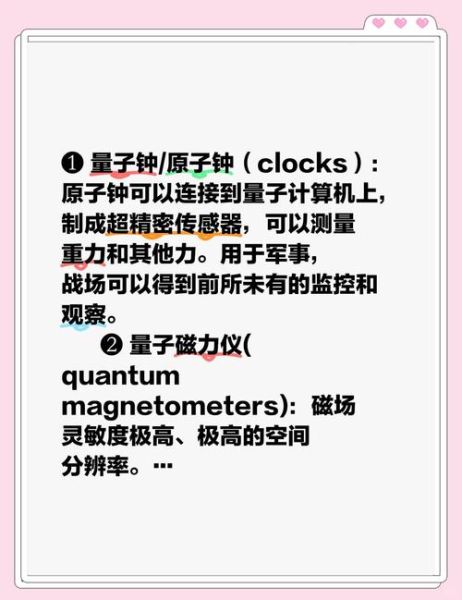 ❶ 量子钟/原子钟（clocks）：原子钟可以连接到量子计算机上，制成超精密传感器，可以测量重力和其他力。用于军事，战场可以得到前所未有的监控和观察。

❷ 量子磁力仪(quantum magnetometers)：磁场灵敏度极高、极高的空间分辨率。…